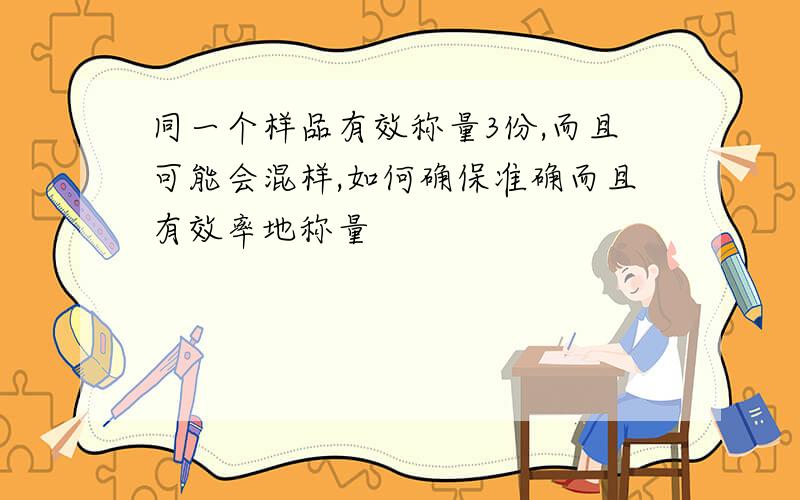 同一个样品有效称量3份,而且可能会混样,如何确保准确而且有效率地称量